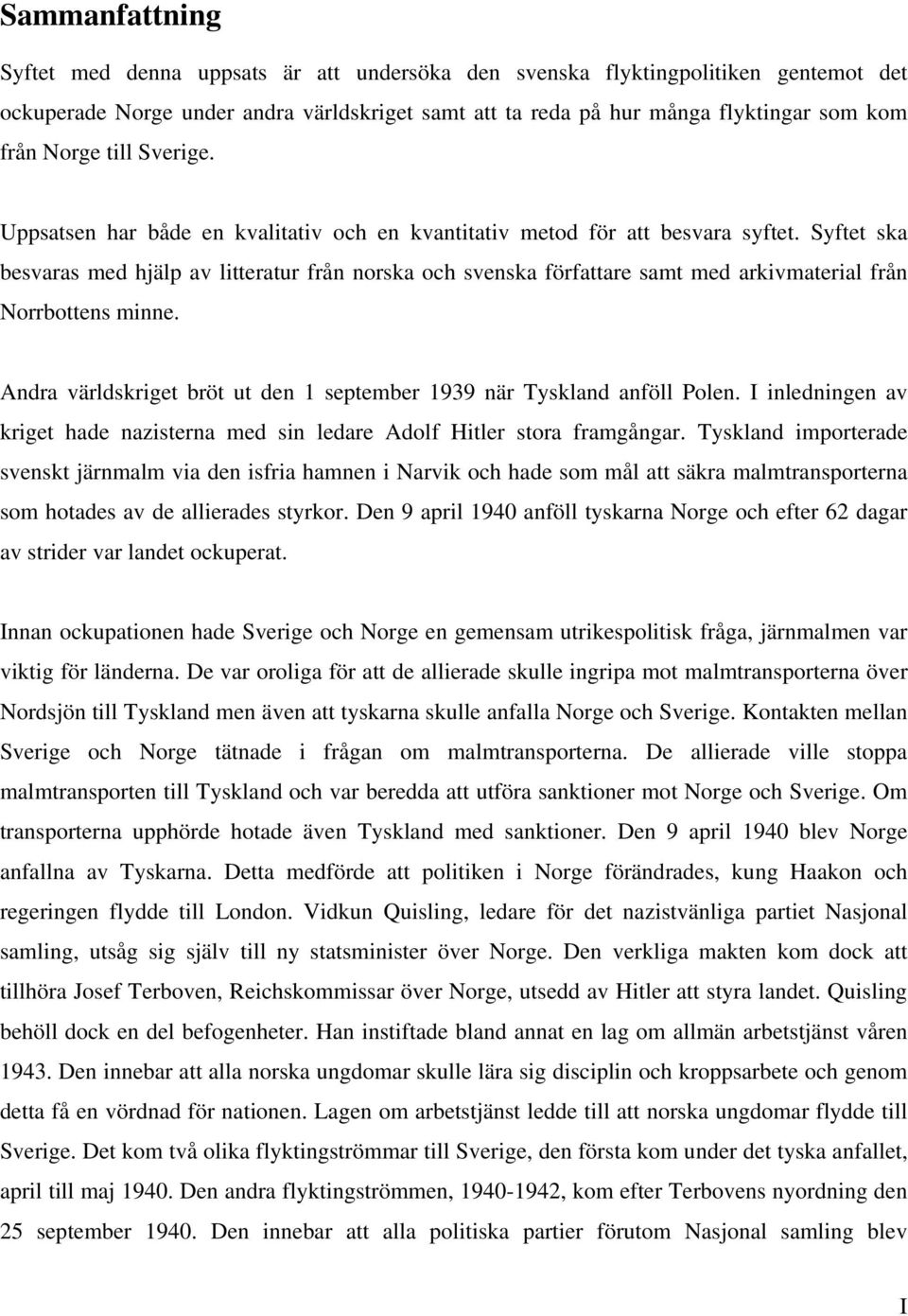 Sammanfattning

Syftet med denna uppsats är att undersöka den svenska flyktingpolitiken gentemot det ockuperade Norge under andra världskriget samt att ta reda på hur många flyktingar som kom från Norge till Sverige.

Uppsatsen har både en kvalitativ och en kvantitativ metod för att besvara syftet. Syftet ska besvaras med hjälp av litteratur från norska och svenska författare samt med arkivmaterial från Norrbottens minne.

Andra världskriget bröt ut den 1 september 1939 när Tyskland anföll Polen. I inledningen av kriget hade nazisterna med sin ledare Adolf Hitler stora framgångar. Tyskland importerade svenskt järnmalm via den isfria hamnen i Narvik och hade som mål att säkra malmtransporterna som hotades av de allierades styrkor. Den 9 april 1940 anföll tyskarna Norge och efter 62 dagar av strider var landet ockuperat.

Innan ockupationen hade Sverige och Norge en gemensam utrikespolitisk fråga, järnmalmen var viktig för länderna. De var oroliga för att de allierade skulle ingripa mot malmtransporterna över Nordsjön till Tyskland men även att tyskarna skulle anfalla Norge och Sverige. Kontakten mellan Sverige och Norge tätnade i frågan om malmtransporterna. De allierade ville stoppa malmtransporten till Tyskland och var beredda att utföra sanktioner mot Norge och Sverige. Om transporterna upphörde hotade även Tyskland med sanktioner. Den 9 april 1940 blev Norge anfallna av Tyskarna. Detta medförde att politiken i Norge förändrades, kung Haakon och regeringen flydde till London. Vidkun Quisling, ledare för det nazistvänliga partiet Nasjonal samling, utsåg sig själv till ny statsminister över Norge. Den verkliga makten kom dock att tillhöra Josef Terboven, Reichskommissar över Norge, utsedd av Hitler att styra landet. Quisling behöll dock en del befogenheter. Han instiftade bland annat en lag om allmän arbetstjänst våren 1943. Den innebar att alla norska ungdomar skulle lära sig disciplin och kroppsarbete och genom detta få en vördnad för nationen. Lagen om arbetstjänst ledde till att norska ungdomar flydde till Sverige. Det kom två olika flyktingströmmar till Sverige, den första kom under det tyska anfallet, april till maj 1940. Den andra flyktingströmmen, 1940-1942, kom efter Terbovens nyordning den 25 september 1940. Den innebar att alla politiska partier förutom Nasjonal samling blev

I